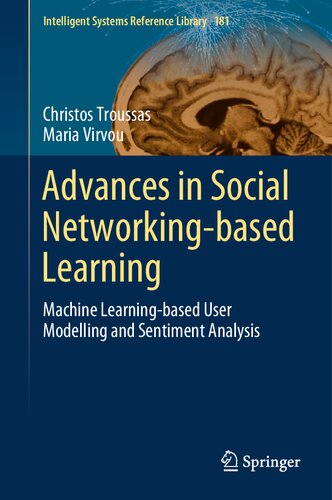 Intelligent Systems Reference Library 181

Christos Troussas
Maria Virvou

Advances in Social Networking-based Learning

Machine Learning-based User Modelling and Sentiment Analysis

Springer